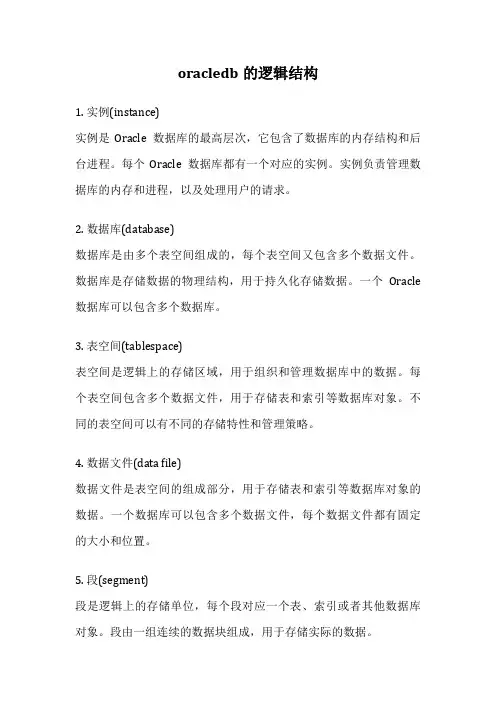 oracledb 的逻辑结构

1. 实例(instance)
实例是 Oracle 数据库的最高层次，它包含了数据库的内存结构和后台进程。每个 Oracle 数据库都有一个对应的实例。实例负责管理数据库的内存和进程，以及处理用户的请求。

2. 数据库(database)
数据库是由多个表空间组成的，每个表空间又包含多个数据文件。数据库是存储数据的物理结构，用于持久化存储数据。一个 Oracle 数据库可以包含多个数据库。

3. 表空间(tablespace)
表空间是逻辑上的存储区域，用于组织和管理数据库中的数据。每个表空间包含多个数据文件，用于存储表和索引等数据库对象。不同的表空间可以有不同的存储特性和管理策略。

4. 数据文件(data file)
数据文件是表空间的组成部分，用于存储表和索引等数据库对象的数据。一个数据库可以包含多个数据文件，每个数据文件都有固定的大小和位置。

5. 段(segment)
段是逻辑上的存储单位，每个段对应一个表、索引或者其他数据库对象。段由一组连续的数据块组成，用于存储实际的数据。